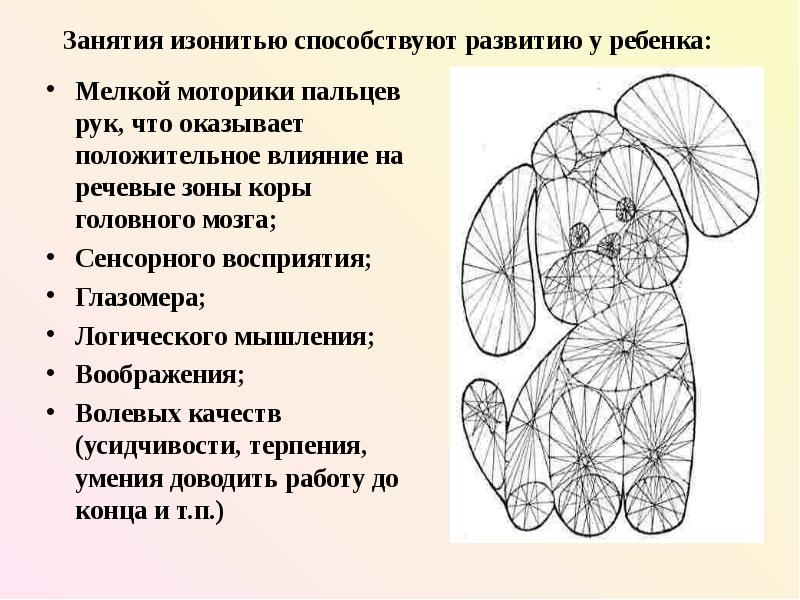 Занятия изонитью способствуют развитию у ребенка:

• Мелкой моторики пальцев рук, что оказывает положительное влияние на речевые зоны коры головного мозга;
• Сенсорного восприятия;
• Глазомера;
• Логического мышления;
• Воображения;
• Волевых качеств (усидчивости, терпения, умения доводить работу до конца и т.п.)